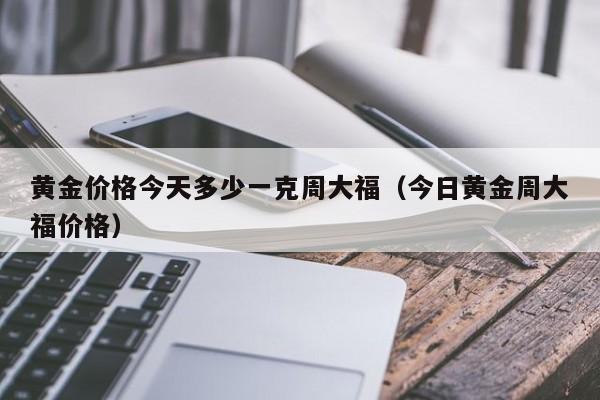 黄金价格今天多少一克周大福（今日黄金周大福价格）